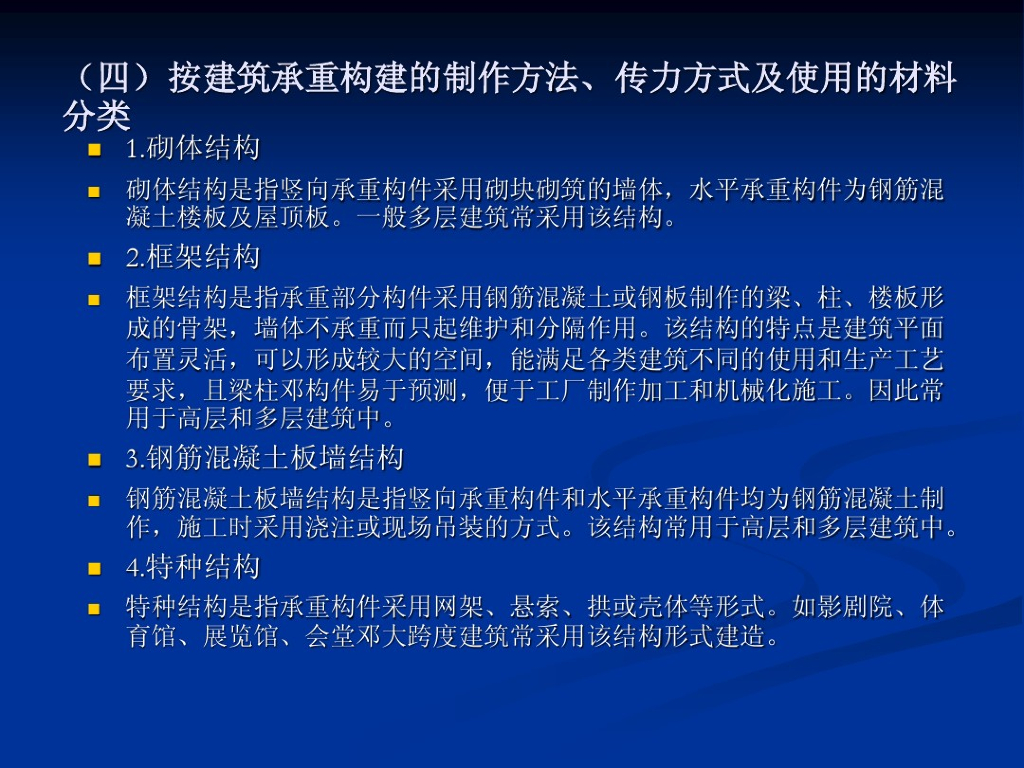 （四）按建筑承重构建的制作方法、传力方式及使用的材料分类

• 1.砌体结构

• 砌体结构是指竖向承重构件采用砌块砌筑的墙体，水平承重构件为钢筋混凝土楼板及屋顶板。一般多层建筑常采用该结构。

• 2.框架结构

• 框架结构是指承重部分构件采用钢筋混凝土或钢板制作的梁、柱、楼板形成的骨架，墙体不承重而只起维护和分隔作用。该结构的特点是建筑平面布置灵活，可以形成较大的空间，能满足各类建筑不同的使用和生产工艺要求，且梁柱邓构件易于预测，便于工厂制作加工和机械化施工。因此常用于高层和多层建筑中。

• 3.钢筋混凝土板墙结构

• 钢筋混凝土板墙结构是指竖向承重构件和水平承重构件均为钢筋混凝土制作，施工时采用浇注或现场吊装的方式。该结构常用于高层和多层建筑中。

• 4.特种结构

• 特种结构是指承重构件采用网架、悬索、拱或壳体等形式。如影剧院、体育馆、展览馆、会堂邓大跨度建筑常采用该结构形式建造。